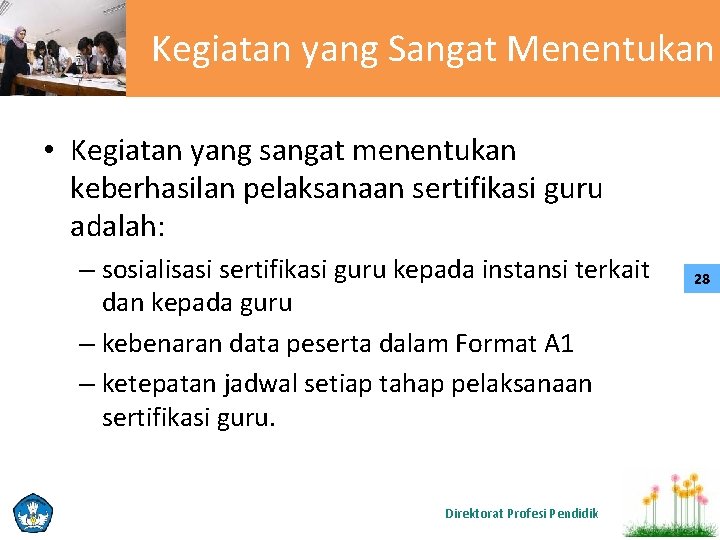 Kegiatan yang Sangat Menentukan

• Kegiatan yang sangat menentukan keberhasilan pelaksanaan sertifikasi guru adalah:
– sosialisasi sertifikasi guru kepada instansi terkait dan kepada guru
– kebenaran data peserta dalam Format A1
– ketepatan jadwal setiap tahap pelaksanaan sertifikasi guru.

28

Direktorat Profesi Pendidik